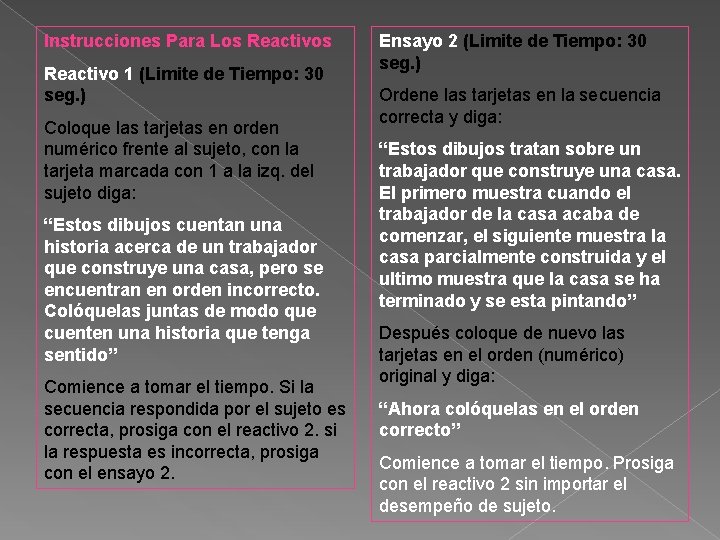 Instrucciones Para Los Reactivos

Reactivo 1 (Limite de Tiempo: 30 seg.)

Coloque las tarjetas en orden numérico frente al sujeto, con la tarjeta marcada con 1 a la izq. del sujeto diga:

“Estos dibujos cuentan una historia acerca de un trabajador que construye una casa, pero se encuentran en orden incorrecto. Colóquelas juntas de modo que cuenten una historia que tenga sentido”

Comience a tomar el tiempo. Si la secuencia respondida por el sujeto es correcta, prosiga con el reactivo 2. si la respuesta es incorrecta, prosiga con el ensayo 2.

Ensayo 2 (Limite de Tiempo: 30 seg.)

Ordene las tarjetas en la secuencia correcta y diga:

“Estos dibujos tratan sobre un trabajador que construye una casa. El primero muestra cuando el trabajador de la casa acaba de comenzar, el siguiente muestra la casa parcialmente construida y el ultimo muestra que la casa se ha terminado y se esta pintando”

Después coloque de nuevo las tarjetas en el orden (numérico) original y diga:

“Ahora colóquelas en el orden correcto”

Comience a tomar el tiempo. Prosiga con el reactivo 2 sin importar el desempeño de sujeto.